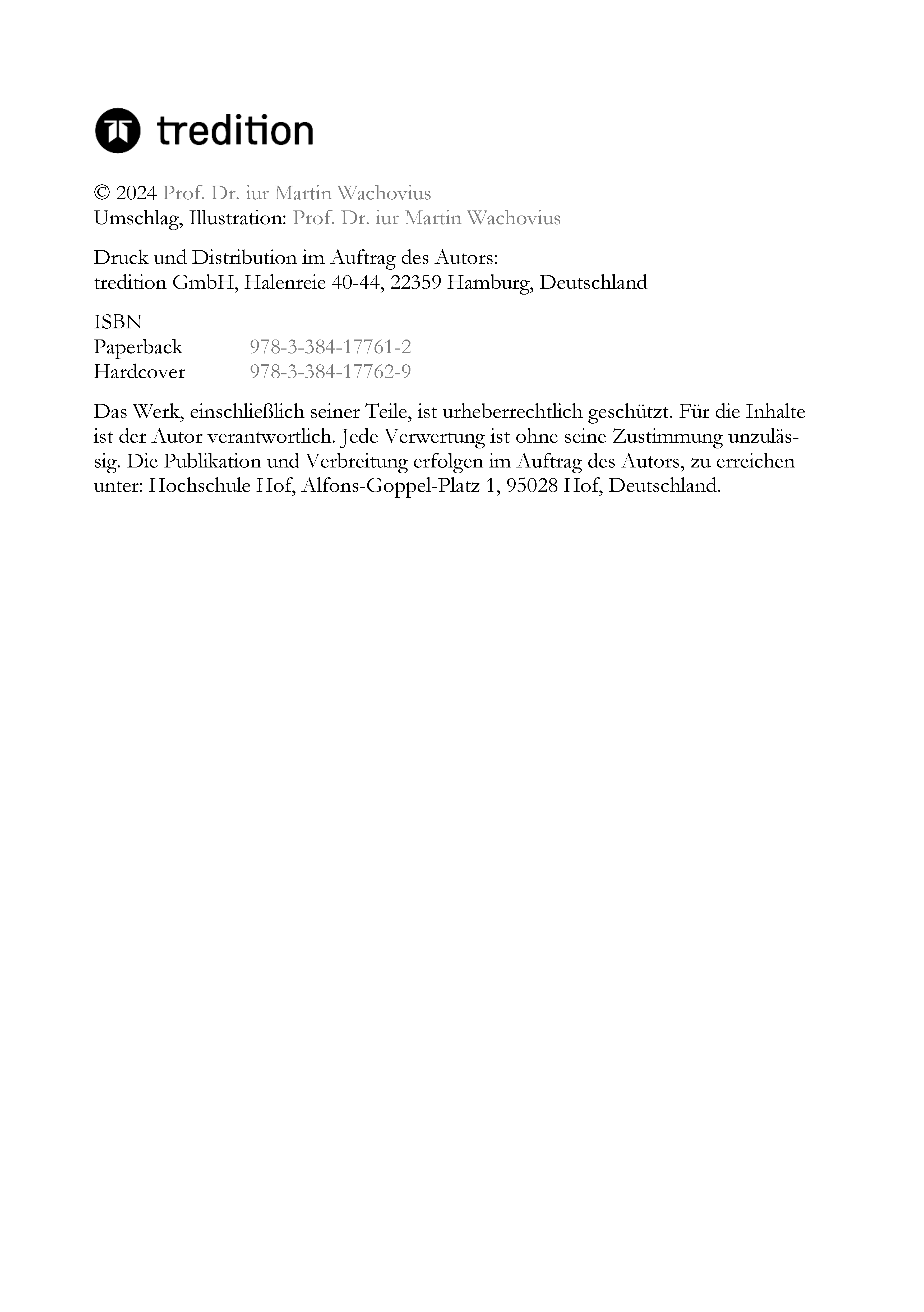 tredition

© 2024 Prof. Dr. iur Martin Wachovius
Umschlag, Illustration: Prof. Dr. iur Martin Wachovius

Druck und Distribution im Auftrag des Autors:
tredition GmbH, Halenreie 40-44, 22359 Hamburg, Deutschland

ISBN
Paperback 978-3-384-17761-2
Hardcover 978-3-384-17762-9

Das Werk, einschließlich seiner Teile, ist urheberrechtlich geschützt. Für die Inhalte ist der Autor verantwortlich. Jede Verwertung ist ohne seine Zustimmung unzulässig. Die Publikation und Verbreitung erfolgen im Auftrag des Autors, zu erreichen unter: Hochschule Hof, Alfons-Goppel-Platz 1, 95028 Hof, Deutschland.